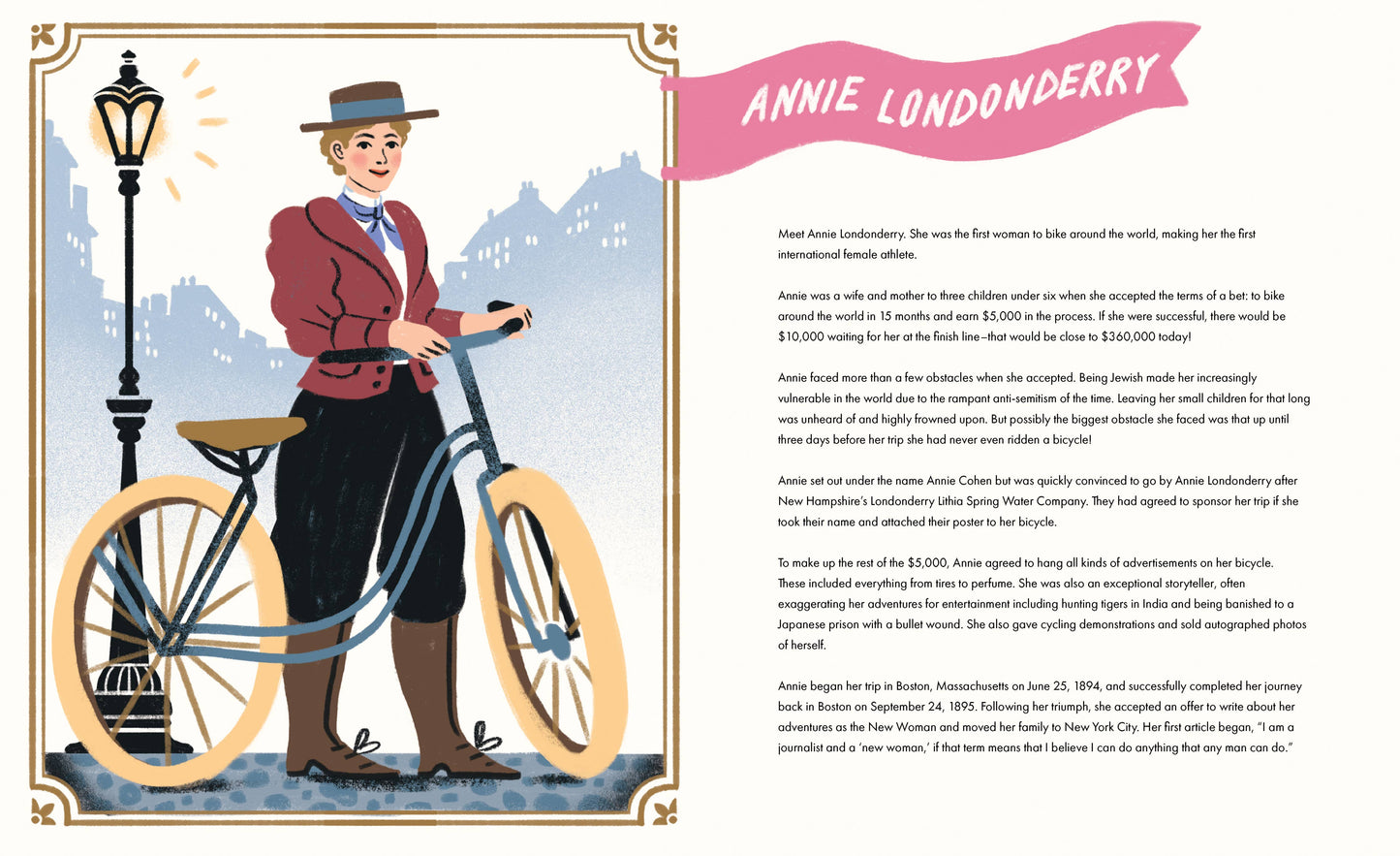 ANNIE LONDONDERRY

Meet Annie Londonderry. She was the first woman to bike around the world, making her the first international female athlete.

Annie was a wife and mother to three children under six when she accepted the terms of a bet: to bike around the world in 15 months and earn $5,000 in the process. If she were successful, there would be $10,000 waiting for her at the finish line—that would be close to $360,000 today!

Annie faced more than a few obstacles when she accepted. Being Jewish made her increasingly vulnerable in the world due to the rampant anti-semitism of the time. Leaving her small children for that long was unheard of and highly frowned upon. But possibly the biggest obstacle she faced was that up until three days before her trip she had never even ridden a bicycle!

Annie set out under the name Annie Cohen but was quickly convinced to go by Annie Londonderry after New Hampshire's Londonderry Lithia Spring Water Company. They had agreed to sponsor her trip if she took their name and attached their poster to her bicycle.

To make up the rest of the $5,000, Annie agreed to hang all kinds of advertisements on her bicycle. These included everything from tires to perfume. She was also an exceptional storyteller, often exaggerating her adventures for entertainment including hunting tigers in India and being banished to a Japanese prison with a bullet wound. She also gave cycling demonstrations and sold autographed photos of herself.

Annie began her trip in Boston, Massachusetts on June 25, 1894, and successfully completed her journey back in Boston on September 24, 1895. Following her triumph, she accepted an offer to write about her adventures as the New Woman and moved her family to New York City. Her first article began, "I am a journalist and a 'new woman,' if that term means that I believe I can do anything that any man can do."